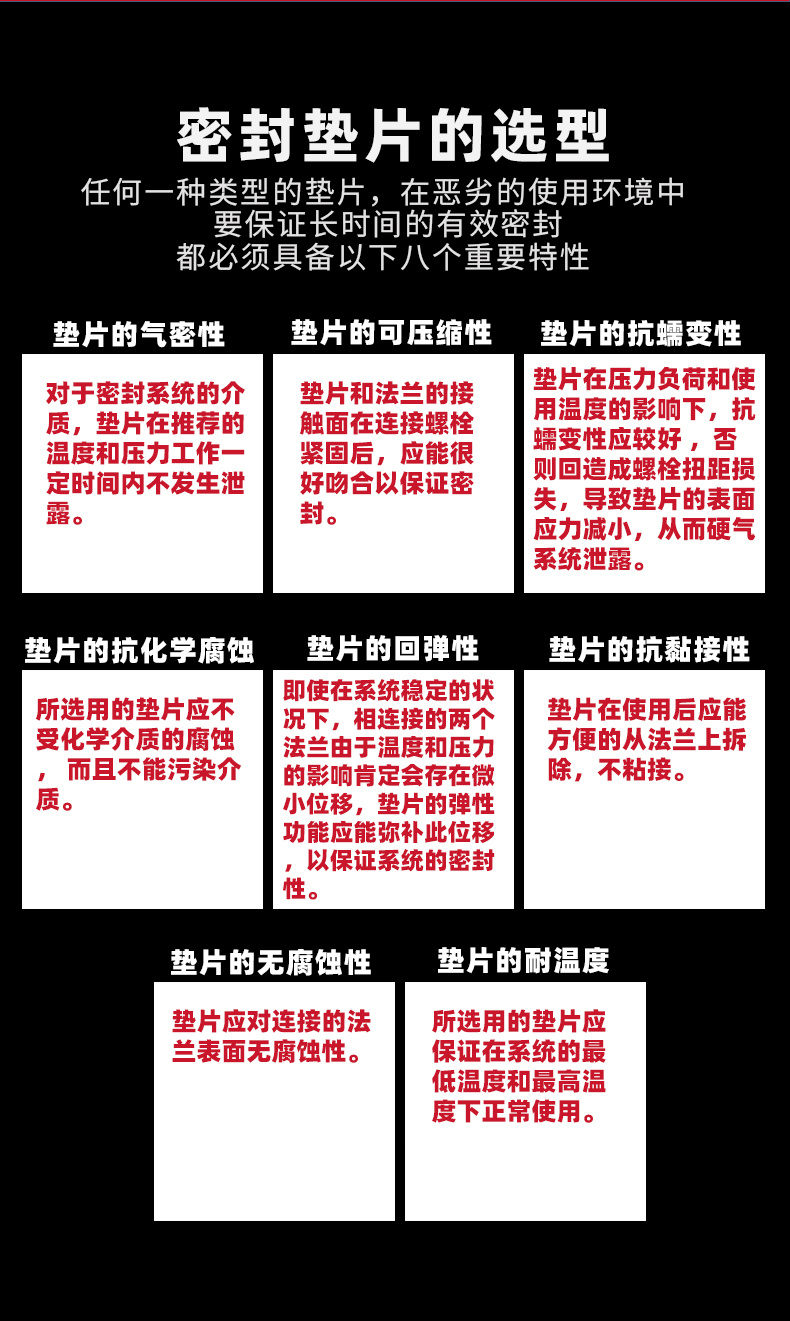 密封垫片的选型

任何一种类型的垫片，在恶劣的使用环境中
要保证长时间的有效密封
都必须具备以下八个重要特性

垫片的气密性

对于密封系统的介质，垫片在推荐的温度和压力工作一定时间内不发生泄露。

垫片的可压缩性

垫片和法兰的接触面在连接螺栓紧固后，应能很好吻合以保证密封。

垫片的抗蠕变性

垫片在压力负荷和使用温度的影响下，抗蠕变性应较好，否则回造成螺栓扭距损失，导致垫片的表面应力减小，从而硬气系统泄露。

垫片的抗化学腐蚀

所选用的垫片应不受化学介质的腐蚀，而且不能污染介质。

垫片的回弹性

即使在系统稳定的状况下，相连接的两个法兰由于温度和压力的影响肯定会存在微小位移，垫片的弹性功能应能弥补此位移，以保证系统的密封性。

垫片的抗黏接性

垫片在使用后应能方便的从法兰上拆除，不粘接。

垫片的无腐蚀性

垫片应对连接的法兰表面无腐蚀性。

垫片的耐温度

所选用的垫片应保证在系统的最低温度和最高温度下正常使用。